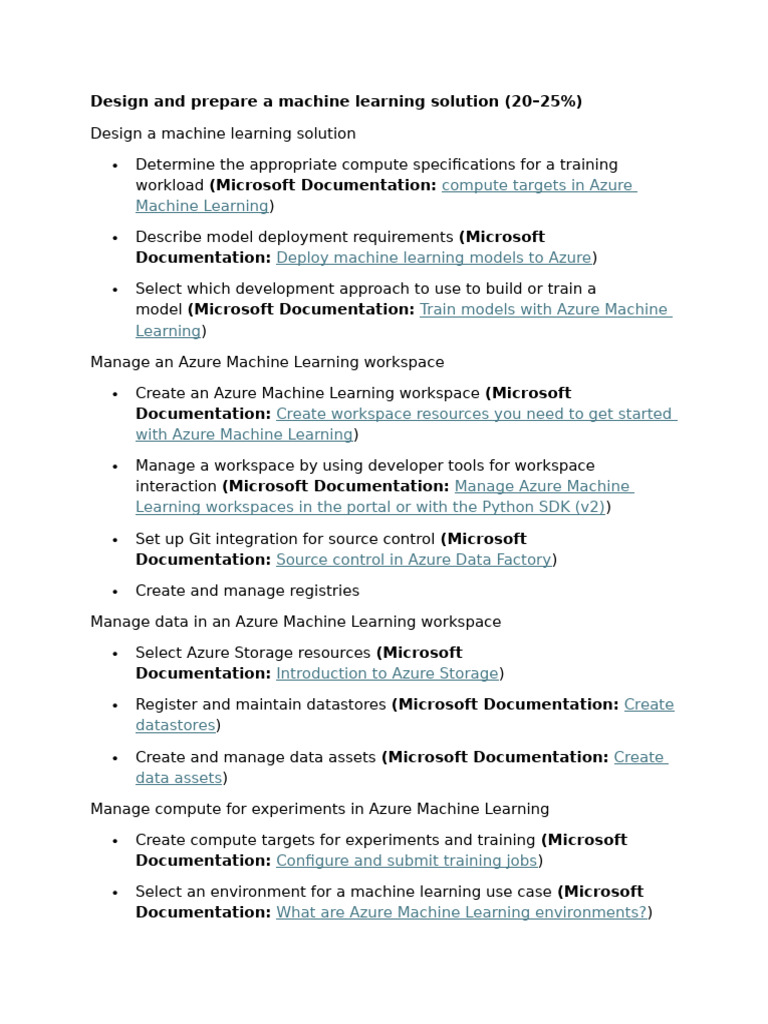 Design and prepare a machine learning solution (20–25%)

Design a machine learning solution

• Determine the appropriate compute specifications for a training workload (Microsoft Documentation: compute targets in Azure Machine Learning)
• Describe model deployment requirements (Microsoft Documentation: Deploy machine learning models to Azure)
• Select which development approach to use to build or train a model (Microsoft Documentation: Train models with Azure Machine Learning)

Manage an Azure Machine Learning workspace

• Create an Azure Machine Learning workspace (Microsoft Documentation: Create workspace resources you need to get started with Azure Machine Learning)
• Manage a workspace by using developer tools for workspace interaction (Microsoft Documentation: Manage Azure Machine Learning workspaces in the portal or with the Python SDK (v2))
• Set up Git integration for source control (Microsoft Documentation: Source control in Azure Data Factory)
• Create and manage registries

Manage data in an Azure Machine Learning workspace

• Select Azure Storage resources (Microsoft Documentation: Introduction to Azure Storage)
• Register and maintain datastores (Microsoft Documentation: Create datastores)
• Create and manage data assets (Microsoft Documentation: Create data assets)

Manage compute for experiments in Azure Machine Learning

• Create compute targets for experiments and training (Microsoft Documentation: Configure and submit training jobs)
• Select an environment for a machine learning use case (Microsoft Documentation: What are Azure Machine Learning environments?)